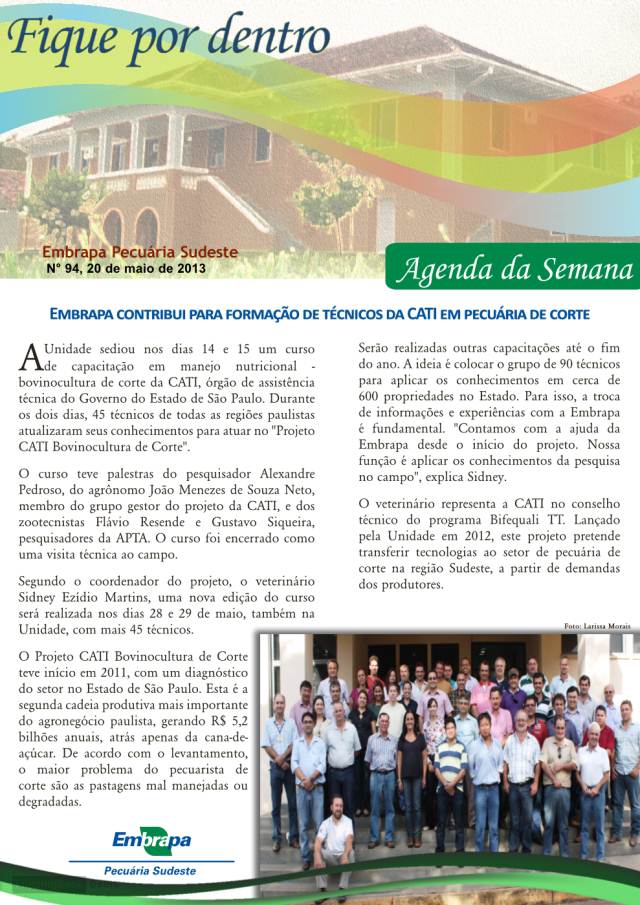 Fique por dentro

Embrapa Pecuária Sudeste
N° 94, 20 de maio de 2013

Agenda da Semana

EMBRAPA CONTRIBUI PARA FORMAÇÃO DE TÉCNICOS DA CATI EM PECUÁRIA DE CORTE

A Unidade sediou nos dias 14 e 15 um curso de capacitação em manejo nutricional - bovinocultura de corte da CATI, órgão de assistência técnica do Governo do Estado de São Paulo. Durante os dois dias, 45 técnicos de todas as regiões paulistas atualizaram seus conhecimentos para atuar no "Projeto CATI Bovinocultura de Corte".

O curso teve palestras do pesquisador Alexandre Pedroso, do agrônomo João Menezes de Souza Neto, membro do grupo gestor do projeto da CATI, e dos zootecnistas Flávio Resende e Gustavo Siqueira, pesquisadores da APTA. O curso foi encerrado como uma visita técnica ao campo.

Segundo o coordenador do projeto, o veterinário Sidney Ezídio Martins, uma nova edição do curso será realizada nos dias 28 e 29 de maio, também na Unidade, com mais 45 técnicos.

O Projeto CATI Bovinocultura de Corte teve início em 2011, com um diagnóstico do setor no Estado de São Paulo. Esta é a segunda cadeia produtiva mais importante do agronegócio paulista, gerando R$ 5,2 bilhões anuais, atrás apenas da cana-de-açúcar. De acordo com o levantamento, o maior problema do pecuarista de corte são as pastagens mal manejadas ou degradadas.

Serão realizadas outras capacitações até o fim do ano. A ideia é colocar o grupo de 90 técnicos para aplicar os conhecimentos em cerca de 600 propriedades no Estado. Para isso, a troca de informações e experiências com a Embrapa é fundamental. "Contamos com a ajuda da Embrapa desde o início do projeto. Nossa função é aplicar os conhecimentos da pesquisa no campo", explica Sidney.

O veterinário representa a CATI no conselho técnico do programa Bifequali TT. Lançado pela Unidade em 2012, este projeto pretende transferir tecnologias ao setor de pecuária de corte na região Sudeste, a partir de demandas dos produtores.

Foto: Larissa Morais

Embrapa
Pecuária Sudeste